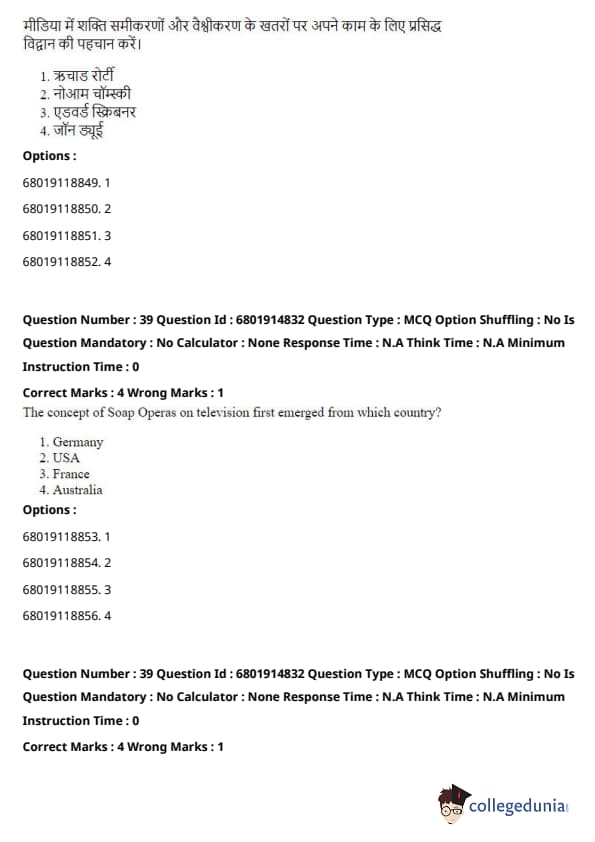 मीडिया में शक्ति समीकरणों और वैश्वीकरण के खतरों पर अपने काम के लिए प्रसिद्ध विद्वान की पहचान करें।

1. ऋचाड रोर्टी
2. नोआम चॉम्स्की
3. एडवर्ड स्क्रिबनर
4. जॉन ड्यूई

Options :

68019118849. 1

68019118850. 2

68019118851. 3

68019118852. 4

Question Number : 39 Question Id : 6801914832 Question Type : MCQ Option Shuffling : No Is Question Mandatory : No Calculator : None Response Time : N.A Think Time : N.A Minimum Instruction Time : 0

Correct Marks : 4 Wrong Marks : 1

The concept of Soap Operas on television first emerged from which country?

1. Germany
2. USA
3. France
4. Australia

Options :

68019118853. 1

68019118854. 2

68019118855. 3

68019118856. 4

Question Number : 39 Question Id : 6801914832 Question Type : MCQ Option Shuffling : No Is Question Mandatory : No Calculator : None Response Time : N.A Think Time : N.A Minimum Instruction Time : 0

Correct Marks : 4 Wrong Marks : 1

collegedunia